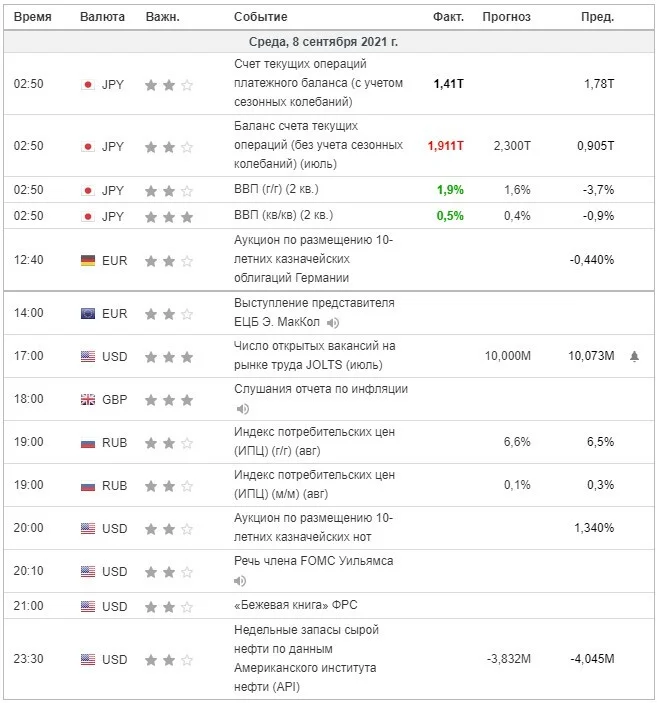 | Время | Валюта | Важн. | Событие | Факт. | Прогноз | Пред. |
|---|---|---|---|---|---|---|
| Среда, 8 сентября 2021 г. | | | | | | |
| 02:50 | JPY | | Счет текущих операций платежного баланса (с учетом сезонных колебаний) | 1,41T | | 1,78T |
| 02:50 | JPY | | Баланс счета текущих операций (без учета сезонных колебаний) (июль) | 1,911T | 2,300T | 0,905T |
| 02:50 | JPY | | ВВП (г/г) (2 кв.) | 1,9% | 1,6% | -3,7% |
| 02:50 | JPY | | ВВП (кв/кв) (2 кв.) | 0,5% | 0,4% | -0,9% |
| 12:40 | EUR | | Аукцион по размещению 10-летних казначейских облигаций Германии | | | -0,440% |
| 14:00 | EUR | | Выступление представителя ЕЦБ Э. МакКол | | | |
| 17:00 | USD | | Число открытых вакансий на рынке труда JOLTS (июль) | | 10,000M | 10,073M |
| 18:00 | GBP | | Слушания отчета по инфляции | | | |
| 19:00 | RUB | | Индекс потребительских цен (ИПЦ) (г/г) (авг) | | 6,6% | 6,5% |
| 19:00 | RUB | | Индекс потребительских цен (ИПЦ) (м/м) (авг) | | 0,1% | 0,3% |
| 20:00 | USD | | Аукцион по размещению 10-летних казначейских нот | | | 1,340% |
| 20:10 | USD | | Речь члена FOMC Уильямса | | | |
| 21:00 | USD | | «Бежевая книга» ФРС | | | |
| 23:30 | USD | | Недельные запасы сырой нефти по данным Американского института нефти (API) | | -3,832M | -4,045M |